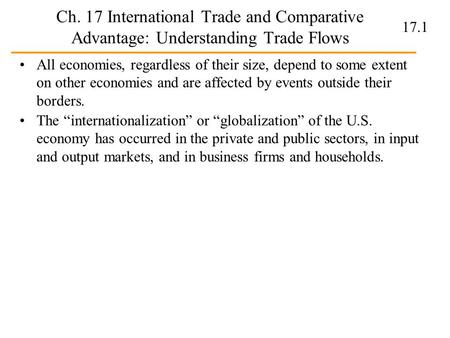 Ch. 17 International Trade and Comparative Advantage: Understanding Trade Flows

17.1

• All economies, regardless of their size, depend to some extent on other economies and are affected by events outside their borders.

• The “internationalization” or “globalization” of the U.S. economy has occurred in the private and public sectors, in input and output markets, and in business firms and households.